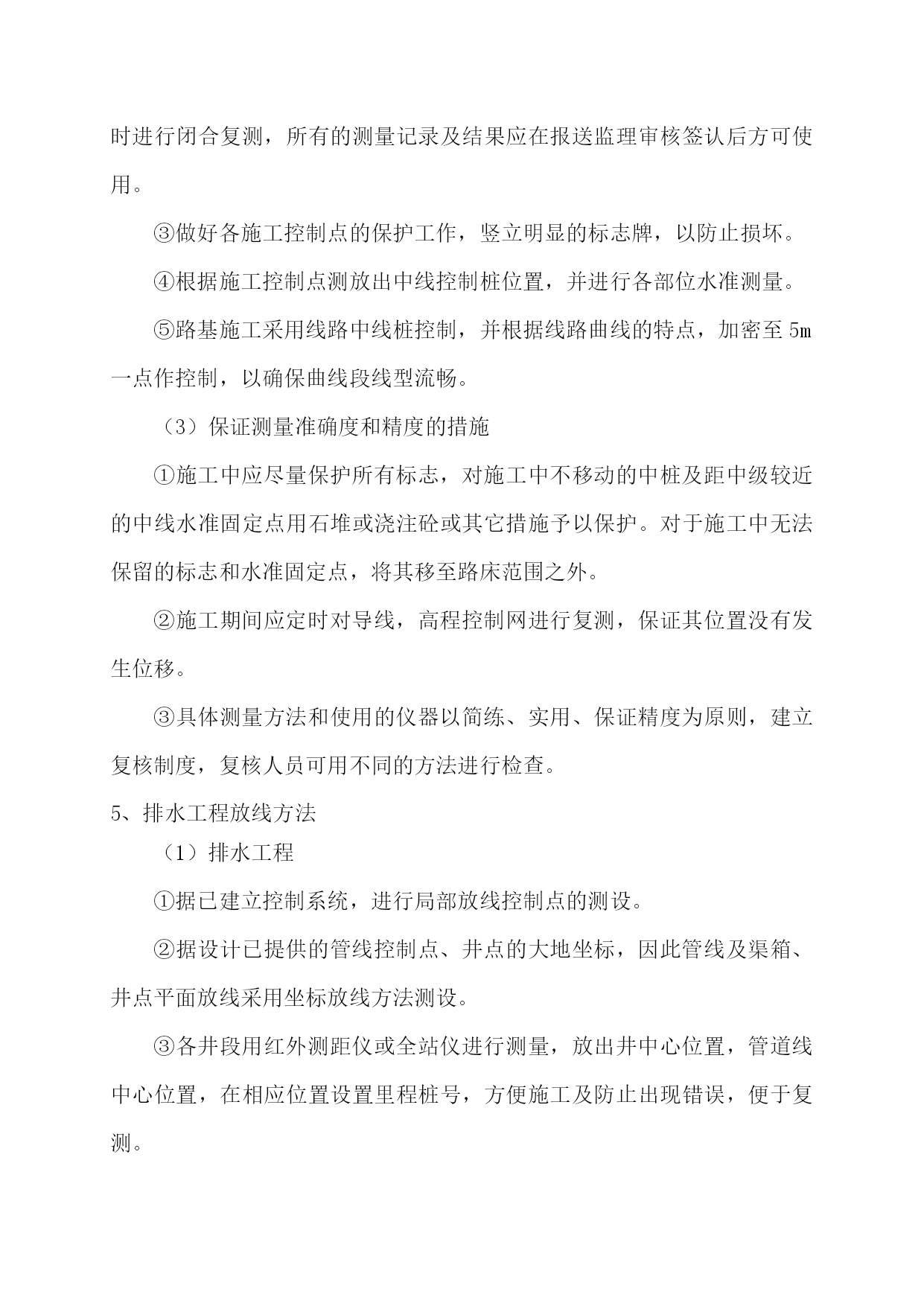 时进行闭合复测，所有的测量记录及结果应在报送监理审核签认后方可使用。

③做好各施工控制点的保护工作，竖立明显的标志牌，以防止损坏。

④根据施工控制点测放出中线控制桩位置，并进行各部位水准测量。

⑤路基施工采用线路中线桩控制，并根据线路曲线的特点，加密至 5m 一点作控制，以确保曲线段线型流畅。

（3）保证测量准确度和精度的措施

①施工中应尽量保护所有标志，对施工中不移动的中桩及距中级较近的中线水准固定点用石堆或浇注砼或其它措施予以保护。对于施工中无法保留的标志和水准固定点，将其移至路床范围之外。

②施工期间应定时对导线，高程控制网进行复测，保证其位置没有发生位移。

③具体测量方法和使用的仪器以简练、实用、保证精度为原则，建立复核制度，复核人员可用不同的方法进行检查。

5、排水工程放线方法

（1）排水工程

①据已建立控制系统，进行局部放线控制点的测设。

②据设计已提供的管线控制点、井点的大地坐标，因此管线及渠箱、井点平面放线采用坐标放线方法测设。

③各井段用红外测距仪或全站仪进行测量，放出井中心位置，管道线中心位置，在相应位置设置里程桩号，方便施工及防止出现错误，便于复测。